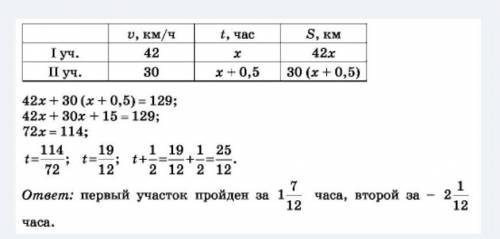 |  | $v$, км/ч | $t$, час | $S$, км |
|---|---|---|---|
| I уч. | 42 | $x$ | $42x$ |
| II уч. | 30 | $x + 0,5$ | $30(x + 0,5)$ |

$42x + 30(x + 0,5) = 129$;
$42x + 30x + 15 = 129$;
$72x = 114$;
$t = \frac{114}{72}$; $t = \frac{19}{12}$; $t + \frac{1}{2} = \frac{19}{12} + \frac{1}{2} = \frac{25}{12}$.

Ответ: первый участок пройден за $1\frac{7}{12}$ часа, второй за – $2\frac{1}{12}$ часа.